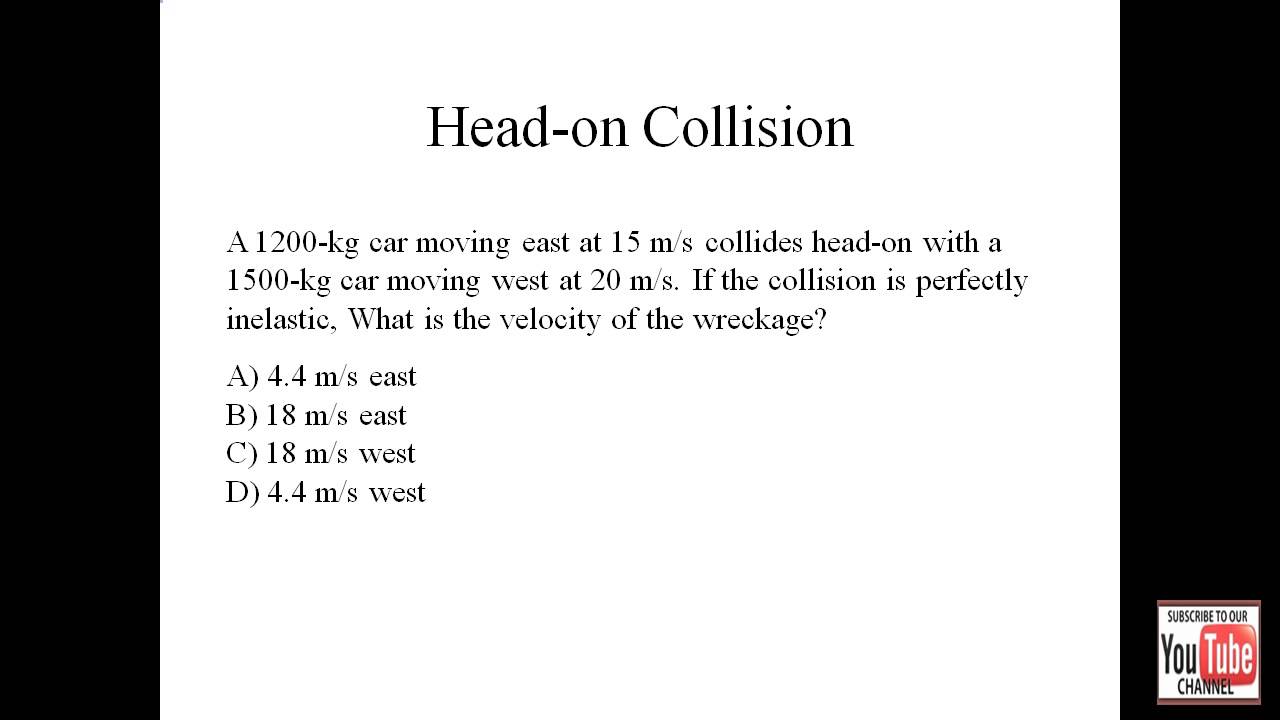 Head-on Collision

A 1200-kg car moving east at 15 m/s collides head-on with a 1500-kg car moving west at 20 m/s. If the collision is perfectly inelastic, What is the velocity of the wreckage?

A) 4.4 m/s east
B) 18 m/s east
C) 18 m/s west
D) 4.4 m/s west

SUBSCRIBE TO OUR
YouTube
CHANNEL